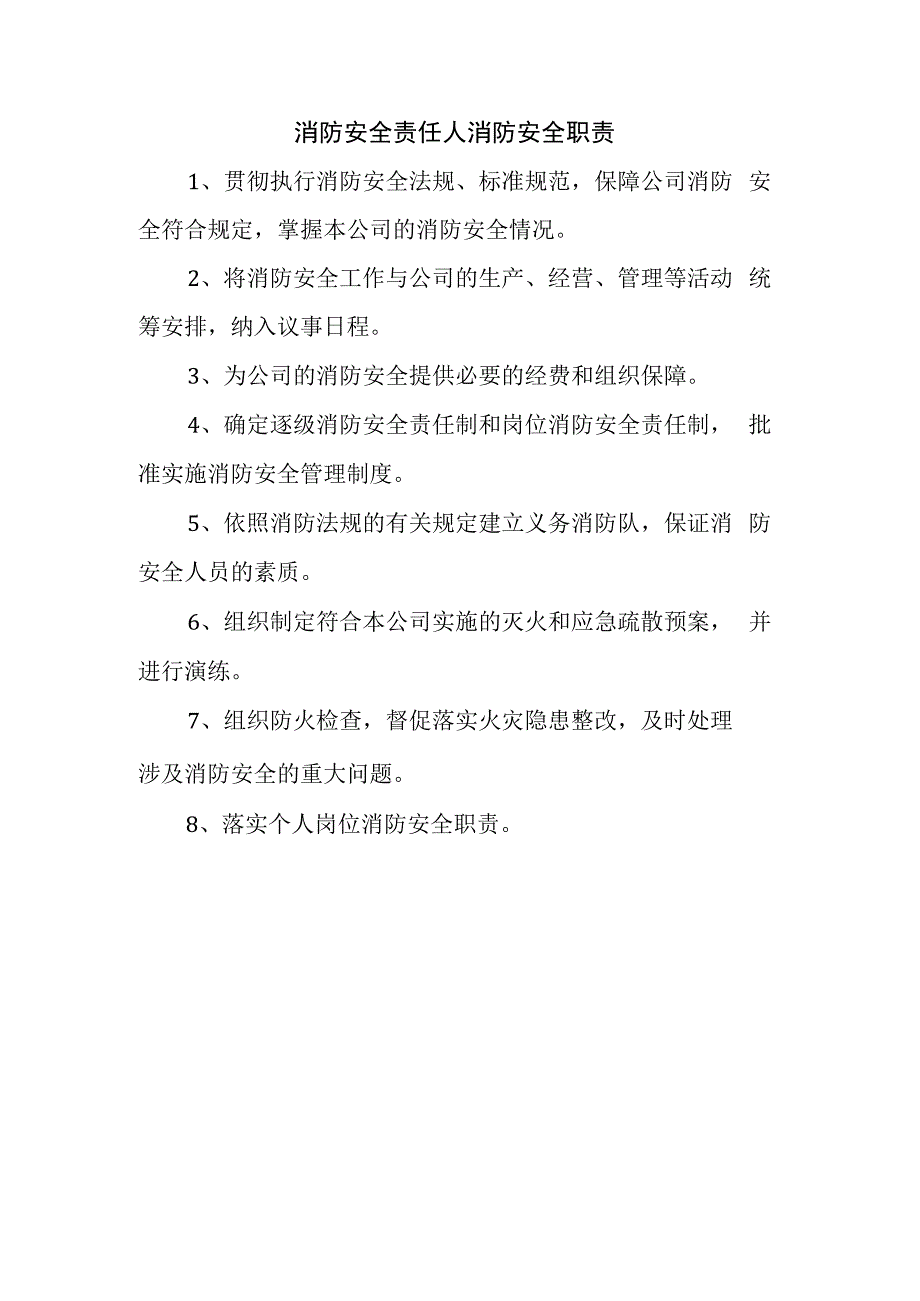 消防安全责任人消防安全职责

1、贯彻执行消防安全法规、标准规范，保障公司消防安全符合规定，掌握本公司的消防安全情况。

2、将消防安全工作与公司的生产、经营、管理等活动统筹安排，纳入议事日程。

3、为公司的消防安全提供必要的经费和组织保障。

4、确定逐级消防安全责任制和岗位消防安全责任制，批准实施消防安全管理制度。

5、依照消防法规的有关规定建立义务消防队，保证消防安全人员的素质。

6、组织制定符合本公司实施的灭火和应急疏散预案，并进行演练。

7、组织防火检查，督促落实火灾隐患整改，及时处理涉及消防安全的重大问题。

8、落实个人岗位消防安全职责。